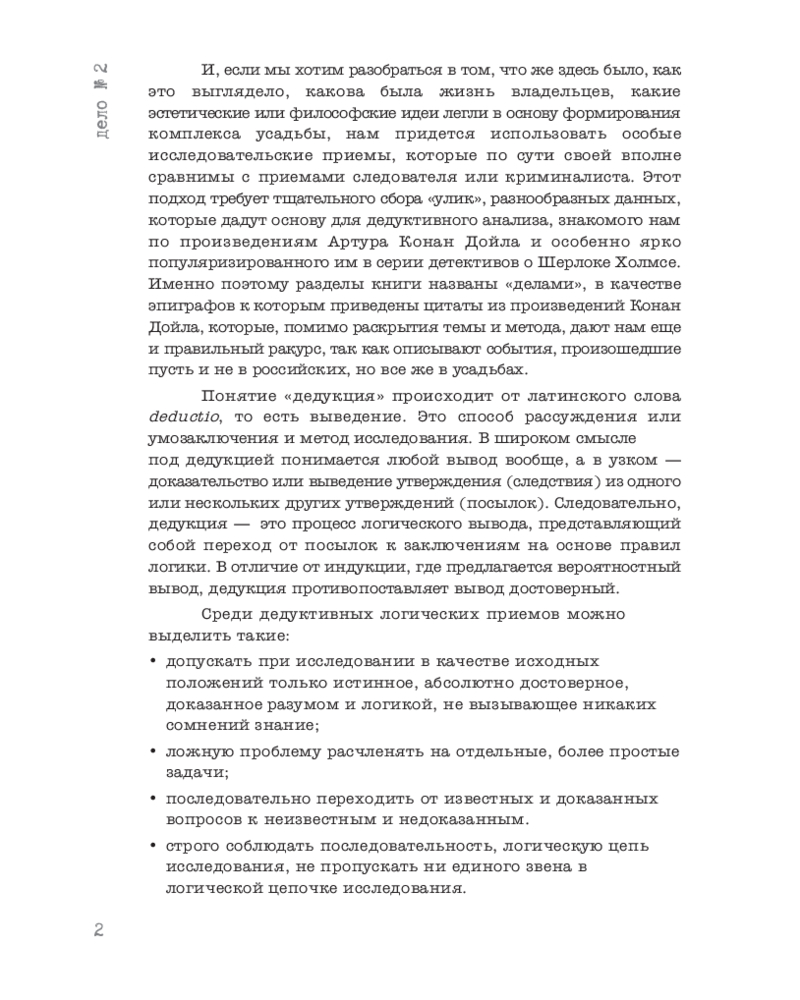 дело № 2

И, если мы хотим разобраться в том, что же здесь было, как это выглядело, какова была жизнь владельцев, какие эстетические или философские идеи легли в основу формирования комплекса усадьбы, нам придется использовать особые исследовательские приемы, которые по сути своей вполне сравнимы с приемами следователя или криминалиста. Этот подход требует тщательного сбора «улик», разнообразных данных, которые дадут основу для дедуктивного анализа, знакомого нам по произведениям Артура Конан Дойла и особенно ярко популяризированного им в серии детективов о Шерлоке Холмсе. Именно поэтому разделы книги названы «делами», в качестве эпиграфов к которым приведены цитаты из произведений Конан Дойла, которые, помимо раскрытия темы и метода, дают нам еще и правильный ракурс, так как описывают события, произошедшие пусть и не в российских, но все же в усадьбах.

Понятие «дедукция» происходит от латинского слова deductio, то есть выведение. Это способ рассуждения или умозаключения и метод исследования. В широком смысле под дедукцией понимается любой вывод вообще, а в узком — доказательство или выведение утверждения (следствия) из одного или нескольких других утверждений (посылок). Следовательно, дедукция — это процесс логического вывода, представляющий собой переход от посылок к заключениям на основе правил логики. В отличие от индукции, где предлагается вероятностный вывод, дедукция противопоставляет вывод достоверный.

Среди дедуктивных логических приемов можно выделить такие:

• допускать при исследовании в качестве исходных положений только истинное, абсолютно достоверное, доказанное разумом и логикой, не вызывающее никаких сомнений знание;

• ложную проблему расчленять на отдельные, более простые задачи;

• последовательно переходить от известных и доказанных вопросов к неизвестным и недоказанным.

• строго соблюдать последовательность, логическую цепь исследования, не пропускать ни единого звена в логической цепочке исследования.

2